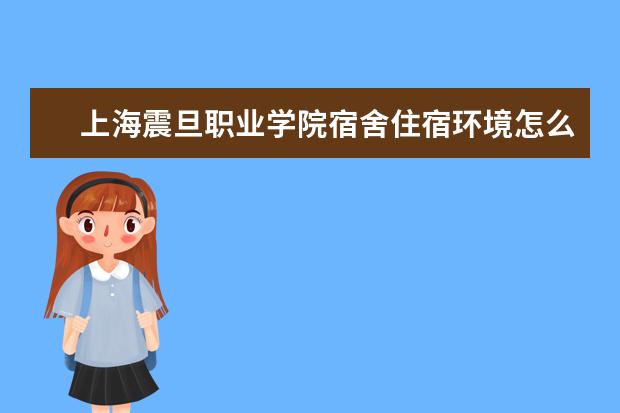 上海震旦职业学院宿舍住宿环境怎么